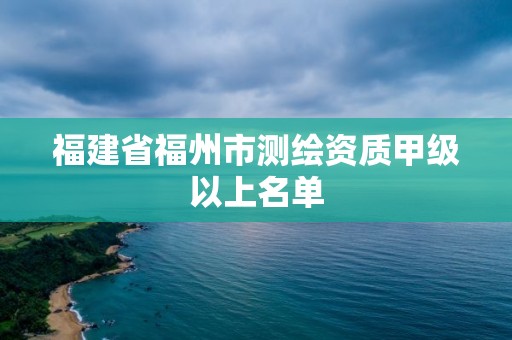 福建省福州市测绘资质甲级以上名单